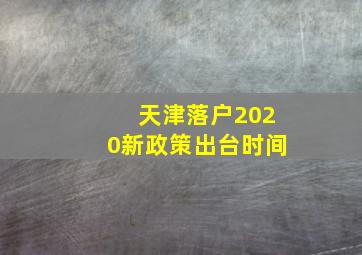 天津落户2020新政策出台时间